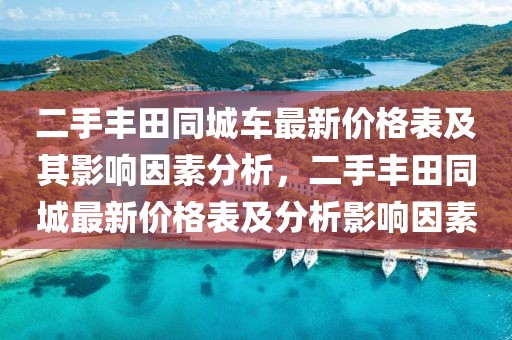 二手丰田同城车最新价格表及其影响因素分析，二手丰田同城最新价格表及分析影响因素